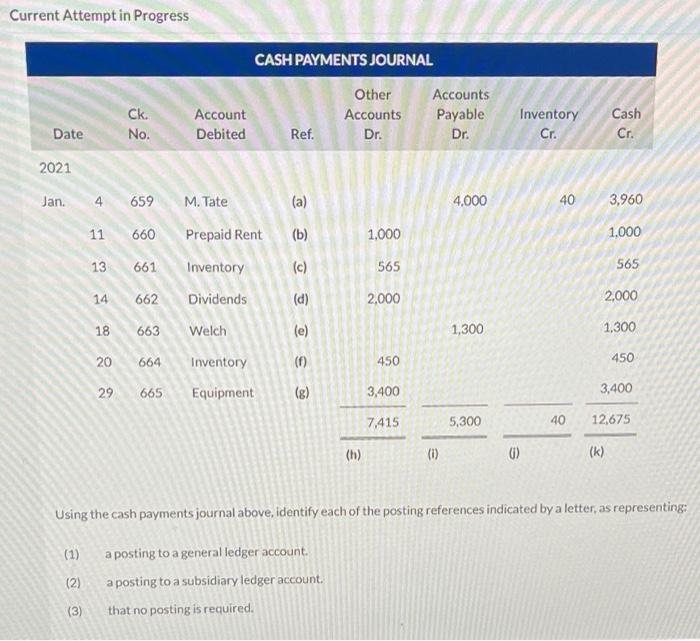 Current Attempt in Progress

CASH PAYMENTS JOURNAL

| Date | | Ck. No. | Account Debited | Ref. | Other Accounts Dr. | Accounts Payable Dr. | Inventory Cr. | Cash Cr. |
|---|---|---|---|---|---|---|---|---|
| 2021 | | | | | | | | |
| Jan. | 4 | 659 | M. Tate | (a) | | 4,000 | 40 | 3,960 |
| | 11 | 660 | Prepaid Rent | (b) | 1,000 | | | 1,000 |
| | 13 | 661 | Inventory | (c) | 565 | | | 565 |
| | 14 | 662 | Dividends | (d) | 2,000 | | | 2,000 |
| | 18 | 663 | Welch | (e) | | 1,300 | | 1,300 |
| | 20 | 664 | Inventory | (f) | 450 | | | 450 |
| | 29 | 665 | Equipment | (g) | 3,400 | | | 3,400 |
| | | | | | 7,415 | 5,300 | 40 | 12,675 |
| | | | | | (h) | (i) | (j) | (k) |

Using the cash payments journal above, identify each of the posting references indicated by a letter, as representing:

(1) a posting to a general ledger account.

(2) a posting to a subsidiary ledger account.

(3) that no posting is required.